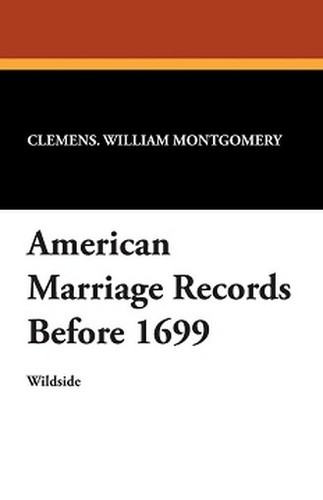 CLEMENS. WILLIAM MONTGOMERY

American Marriage Records Before 1699

Wildside